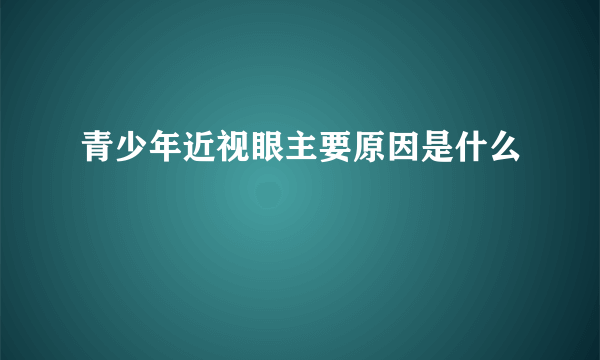 青少年近视眼主要原因是什么